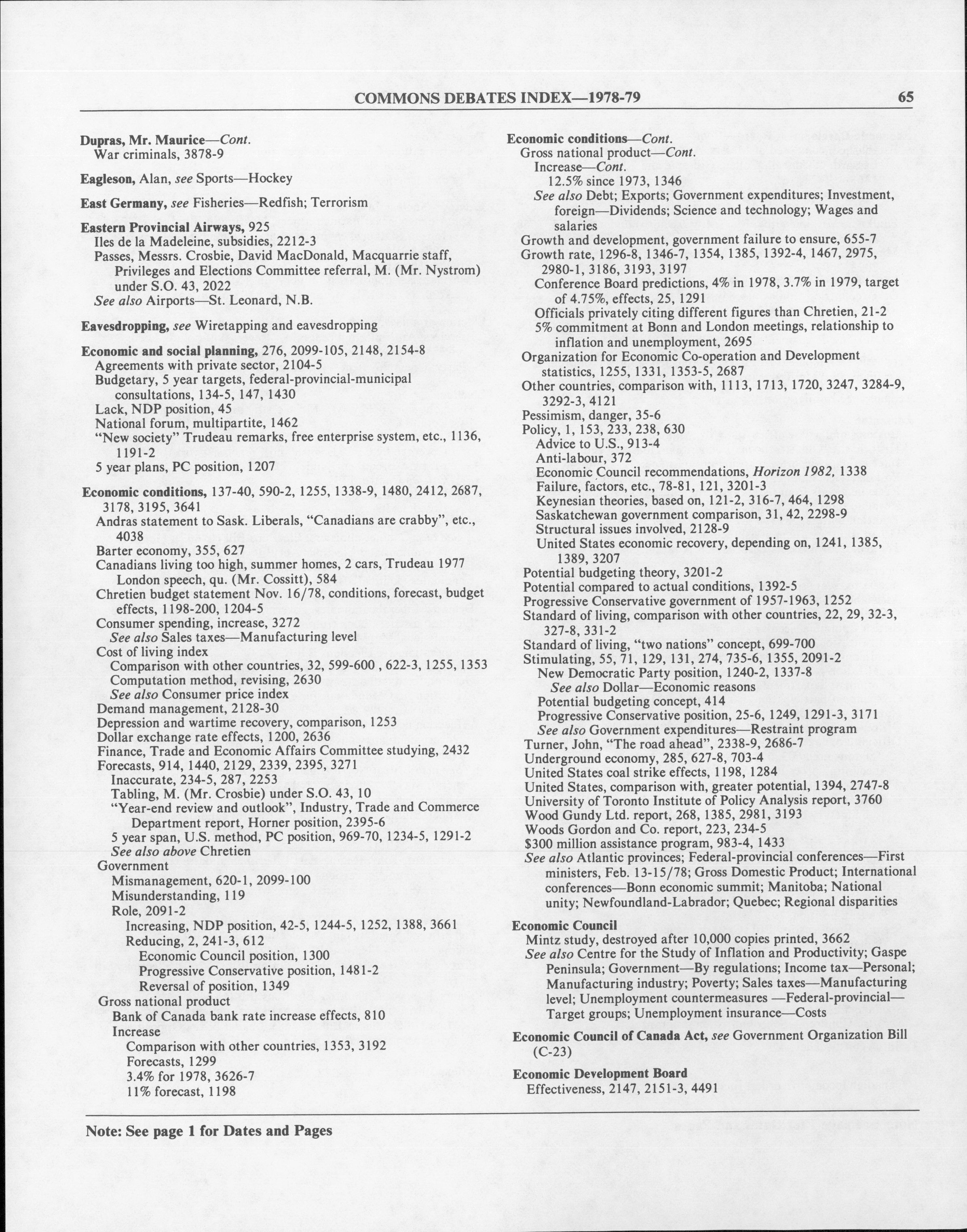 COMMONS DEBATES INDEX—1978-79

65

Dupras, Mr. Maurice—Cont.
War criminals, 3878-9

Eagleson, Alan, see Sports—Hockey

East Germany, see Fisheries—Redfish; Terrorism

Eastern Provincial Airways, 925
Iles de la Madeleine, subsidies, 2212-3
Passes, Messrs. Crosbie, David MacDonald, Macquarrie staff, Privileges and Elections Committee referral, M. (Mr. Nystrom) under S.O. 43, 2022
See also Airports—St. Leonard, N.B.

Eavesdropping, see Wiretapping and eavesdropping

Economic and social planning, 276, 2099-105, 2148, 2154-8
Agreements with private sector, 2104-5
Budgetary, 5 year targets, federal-provincial-municipal consultations, 134-5, 147, 1430
Lack, NDP position, 45
National forum, multipartite, 1462
"New society" Trudeau remarks, free enterprise system, etc., 1136, 1191-2
5 year plans, PC position, 1207

Economic conditions, 137-40, 590-2, 1255, 1338-9, 1480, 2412, 2687, 3178, 3195, 3641
Andras statement to Sask. Liberals, "Canadians are crabby", etc., 4038
Barter economy, 355, 627
Canadians living too high, summer homes, 2 cars, Trudeau 1977 London speech, qu. (Mr. Cossitt), 584
Chretien budget statement Nov. 16/78, conditions, forecast, budget effects, 1198-200, 1204-5
Consumer spending, increase, 3272
See also Sales taxes—Manufacturing level
Cost of living index
Comparison with other countries, 32, 599-600 , 622-3, 1255, 1353
Computation method, revising, 2630
See also Consumer price index
Demand management, 2128-30
Depression and wartime recovery, comparison, 1253
Dollar exchange rate effects, 1200, 2636
Finance, Trade and Economic Affairs Committee studying, 2432
Forecasts, 914, 1440, 2129, 2339, 2395, 3271
Inaccurate, 234-5, 287, 2253
Tabling, M. (Mr. Crosbie) under S.O. 43, 10
"Year-end review and outlook", Industry, Trade and Commerce Department report, Horner position, 2395-6
5 year span, U.S. method, PC position, 969-70, 1234-5, 1291-2
See also above Chretien
Government
Mismanagement, 620-1, 2099-100
Misunderstanding, 119
Role, 2091-2
Increasing, NDP position, 42-5, 1244-5, 1252, 1388, 3661
Reducing, 2, 241-3, 612
Economic Council position, 1300
Progressive Conservative position, 1481-2
Reversal of position, 1349
Gross national product
Bank of Canada bank rate increase effects, 810
Increase
Comparison with other countries, 1353, 3192
Forecasts, 1299
3.4% for 1978, 3626-7
11% forecast, 1198

Economic conditions—Cont.
Gross national product—Cont.
Increase—Cont.
12.5% since 1973, 1346
See also Debt; Exports; Government expenditures; Investment, foreign—Dividends; Science and technology; Wages and salaries
Growth and development, government failure to ensure, 655-7
Growth rate, 1296-8, 1346-7, 1354, 1385, 1392-4, 1467, 2975, 2980-1, 3186, 3193, 3197
Conference Board predictions, 4% in 1978, 3.7% in 1979, target of 4.75%, effects, 25, 1291
Officials privately citing different figures than Chretien, 21-2
5% commitment at Bonn and London meetings, relationship to inflation and unemployment, 2695
Organization for Economic Co-operation and Development statistics, 1255, 1331, 1353-5, 2687
Other countries, comparison with, 1113, 1713, 1720, 3247, 3284-9, 3292-3, 4121
Pessimism, danger, 35-6
Policy, 1, 153, 233, 238, 630
Advice to U.S., 913-4
Anti-labour, 372
Economic Council recommendations, Horizon 1982, 1338
Failure, factors, etc., 78-81, 121, 3201-3
Keynesian theories, based on, 121-2, 316-7, 464, 1298
Saskatchewan government comparison, 31, 42, 2298-9
Structural issues involved, 2128-9
United States economic recovery, depending on, 1241, 1385, 1389, 3207
Potential budgeting theory, 3201-2
Potential compared to actual conditions, 1392-5
Progressive Conservative government of 1957-1963, 1252
Standard of living, comparison with other countries, 22, 29, 32-3, 327-8, 331-2
Standard of living, "two nations" concept, 699-700
Stimulating, 55, 71, 129, 131, 274, 735-6, 1355, 2091-2
New Democratic Party position, 1240-2, 1337-8
See also Dollar—Economic reasons
Potential budgeting concept, 414
Progressive Conservative position, 25-6, 1249, 1291-3, 3171
See also Government expenditures—Restraint program
Turner, John, "The road ahead", 2338-9, 2686-7
Underground economy, 285, 627-8, 703-4
United States coal strike effects, 1198, 1284
United States, comparison with, greater potential, 1394, 2747-8
University of Toronto Institute of Policy Analysis report, 3760
Wood Gundy Ltd. report, 268, 1385, 2981, 3193
Woods Gordon and Co. report, 223, 234-5
$300 million assistance program, 983-4, 1433
See also Atlantic provinces; Federal-provincial conferences—First ministers, Feb. 13-15/78; Gross Domestic Product; International conferences—Bonn economic summit; Manitoba; National unity; Newfoundland-Labrador; Quebec; Regional disparities

Economic Council
Mintz study, destroyed after 10,000 copies printed, 3662
See also Centre for the Study of Inflation and Productivity; Gaspe Peninsula; Government—By regulations; Income tax—Personal; Manufacturing industry; Poverty; Sales taxes—Manufacturing level; Unemployment countermeasures —Federal-provincial—Target groups; Unemployment insurance—Costs

Economic Council of Canada Act, see Government Organization Bill (C-23)

Economic Development Board
Effectiveness, 2147, 2151-3, 4491

Note: See page 1 for Dates and Pages